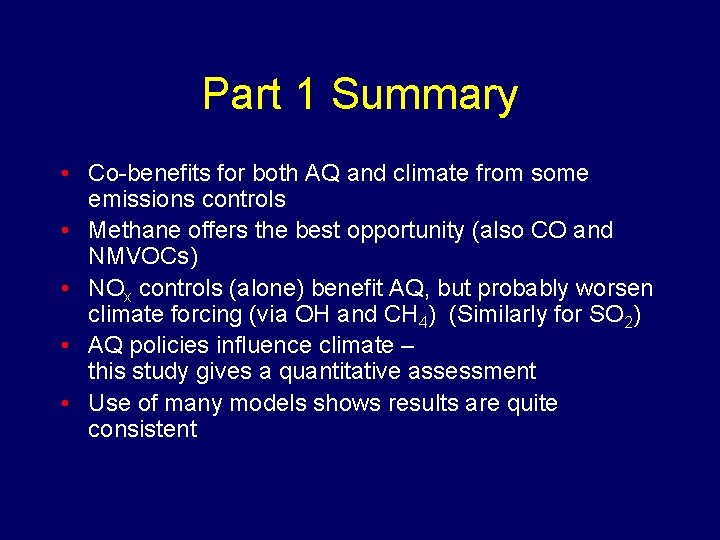 Part 1 Summary

• Co-benefits for both AQ and climate from some emissions controls
• Methane offers the best opportunity (also CO and NMVOCs)
• $NO_x$ controls (alone) benefit AQ, but probably worsen climate forcing (via OH and $CH_4$) (Similarly for $SO_2$)
• AQ policies influence climate – this study gives a quantitative assessment
• Use of many models shows results are quite consistent